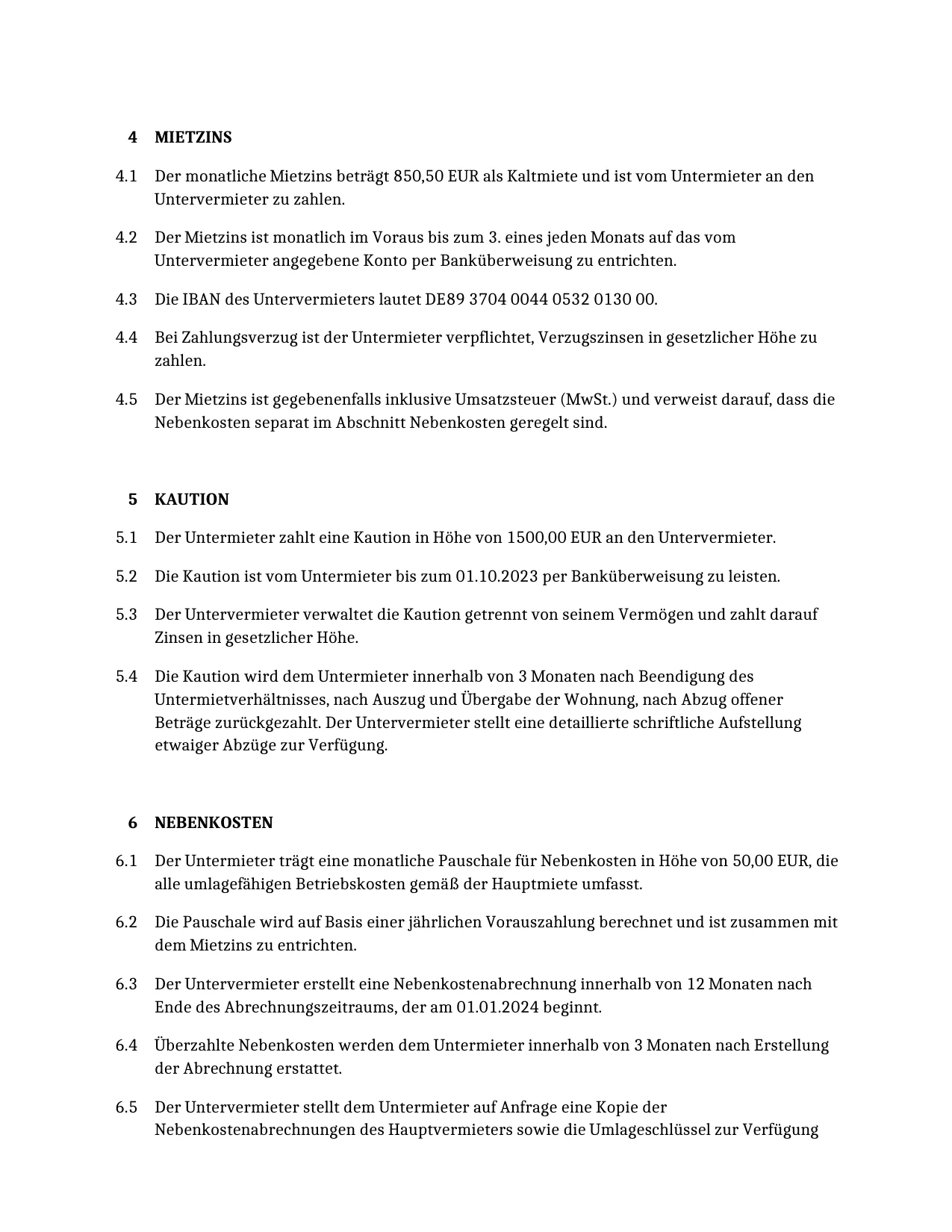 4 MIETZINS

4.1 Der monatliche Mietzins beträgt 850,50 EUR als Kaltmiete und ist vom Untermieter an den Untervermieter zu zahlen.

4.2 Der Mietzins ist monatlich im Voraus bis zum 3. eines jeden Monats auf das vom Untervermieter angegebene Konto per Banküberweisung zu entrichten.

4.3 Die IBAN des Untervermieters lautet DE89 3704 0044 0532 0130 00.

4.4 Bei Zahlungsverzug ist der Untermieter verpflichtet, Verzugszinsen in gesetzlicher Höhe zu zahlen.

4.5 Der Mietzins ist gegebenenfalls inklusive Umsatzsteuer (MwSt.) und verweist darauf, dass die Nebenkosten separat im Abschnitt Nebenkosten geregelt sind.

5 KAUTION

5.1 Der Untermieter zahlt eine Kaution in Höhe von 1500,00 EUR an den Untervermieter.

5.2 Die Kaution ist vom Untermieter bis zum 01.10.2023 per Banküberweisung zu leisten.

5.3 Der Untervermieter verwaltet die Kaution getrennt von seinem Vermögen und zahlt darauf Zinsen in gesetzlicher Höhe.

5.4 Die Kaution wird dem Untermieter innerhalb von 3 Monaten nach Beendigung des Untermietverhältnisses, nach Auszug und Übergabe der Wohnung, nach Abzug offener Beträge zurückgezahlt. Der Untervermieter stellt eine detaillierte schriftliche Aufstellung etwaiger Abzüge zur Verfügung.

6 NEBENKOSTEN

6.1 Der Untermieter trägt eine monatliche Pauschale für Nebenkosten in Höhe von 50,00 EUR, die alle umlagefähigen Betriebskosten gemäß der Hauptmiete umfasst.

6.2 Die Pauschale wird auf Basis einer jährlichen Vorauszahlung berechnet und ist zusammen mit dem Mietzins zu entrichten.

6.3 Der Untervermieter erstellt eine Nebenkostenabrechnung innerhalb von 12 Monaten nach Ende des Abrechnungszeitraums, der am 01.01.2024 beginnt.

6.4 Überzahlte Nebenkosten werden dem Untermieter innerhalb von 3 Monaten nach Erstellung der Abrechnung erstattet.

6.5 Der Untervermieter stellt dem Untermieter auf Anfrage eine Kopie der Nebenkostenabrechnungen des Hauptvermieters sowie die Umlageschlüssel zur Verfügung